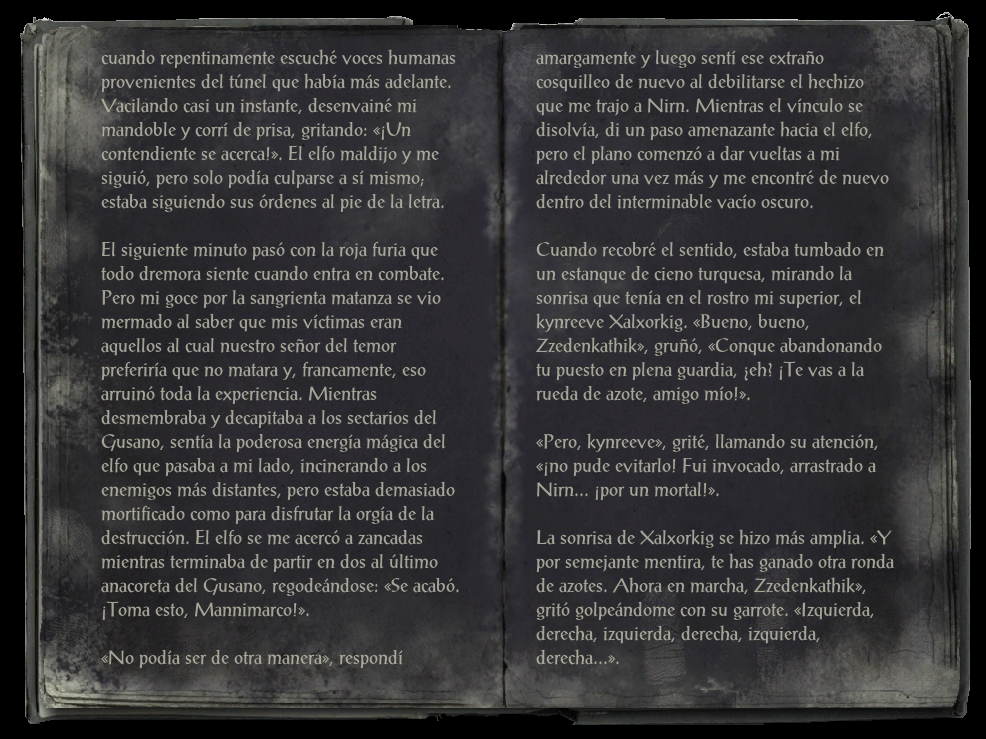 cuando repentinamente escuché voces humanas provenientes del túnel que había más adelante. Vacilando casi un instante, desenvainé mi mandoble y corrí de prisa, gritando: «¡Un contendiente se acerca!». El elfo maldijo y me siguió, pero solo podía culparse a sí mismo; estaba siguiendo sus órdenes al pie de la letra.

El siguiente minuto pasó con la roja furia que todo dremora siente cuando entra en combate. Pero mi goce por la sangrienta matanza se vio mermado al saber que mis víctimas eran aquellos al cual nuestro señor del temor preferiría que no matara y, francamente, eso arruinó toda la experiencia. Mientras desmembraba y decapitaba a los sectarios del Gusano, sentía la poderosa energía mágica del elfo que pasaba a mi lado, incinerando a los enemigos más distantes, pero estaba demasiado mortificado como para disfrutar la orgía de la destrucción. El elfo se me acercó a zancadas mientras terminaba de partir en dos al último anacoreta del Gusano, regodeándose: «Se acabó. ¡Toma esto, Mannimarco!».

«No podía ser de otra manera», respondí amargamente y luego sentí ese extraño cosquilleo de nuevo al debilitarse el hechizo que me trajo a Nirn. Mientras el vínculo se disolvía, di un paso amenazante hacia el elfo, pero el plano comenzó a dar vueltas a mi alrededor una vez más y me encontré de nuevo dentro del interminable vacío oscuro.

Cuando recobré el sentido, estaba tumbado en un estanque de cieno turquesa, mirando la sonrisa que tenía en el rostro mi superior, el kynreeve Xalxorkig. «Bueno, bueno, Zzedenkathik», gruñó, «Conque abandonando tu puesto en plena guardia, ¡eh! ¡Te vas a la rueda de azote, amigo mío!».

«Pero, kynreeve», grité, llamando su atención, «¡no pude evitarlo! Fui invocado, arrastrado a Nirn... ¡por un mortal!».

La sonrisa de Xalxorkig se hizo más amplia. «Y por semejante mentira, te has ganado otra ronda de azotes. Ahora en marcha, Zzedenkathik», gritó golpeándome con su garrote. «Izquierda, derecha, izquierda, derecha, izquierda, derecha...».